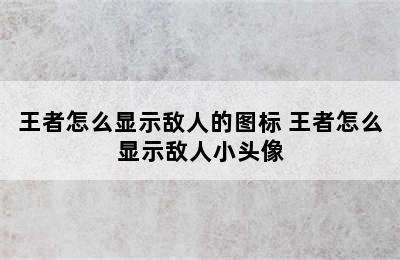 王者怎么显示敌人的图标 王者怎么显示敌人小头像